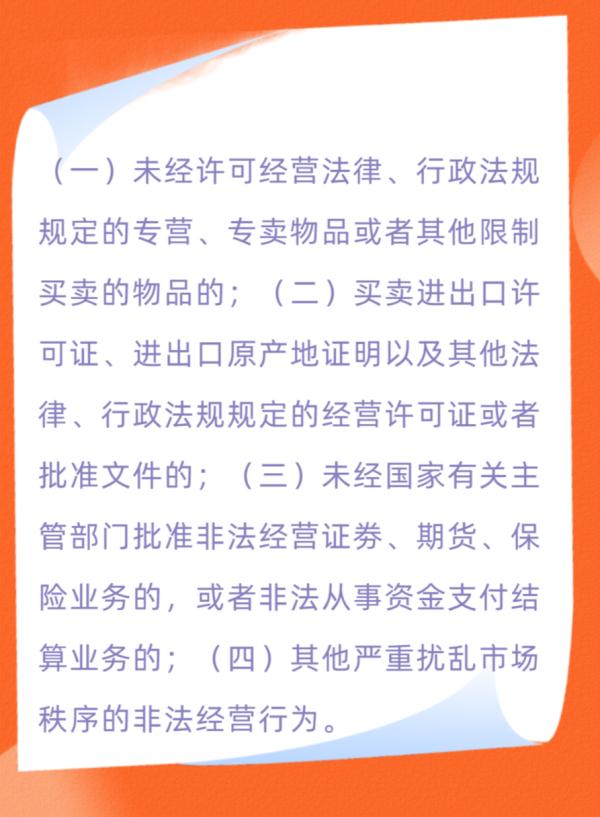 （一）未经许可经营法律、行政法规规定的专营、专卖物品或者其他限制买卖的物品的；（二）买卖进出口许可证、进出口原产地证明以及其他法律、行政法规规定的经营许可证或者批准文件的；（三）未经国家有关主管部门批准非法经营证券、期货、保险业务的，或者非法从事资金支付结算业务的；（四）其他严重扰乱市场秩序的非法经营行为。